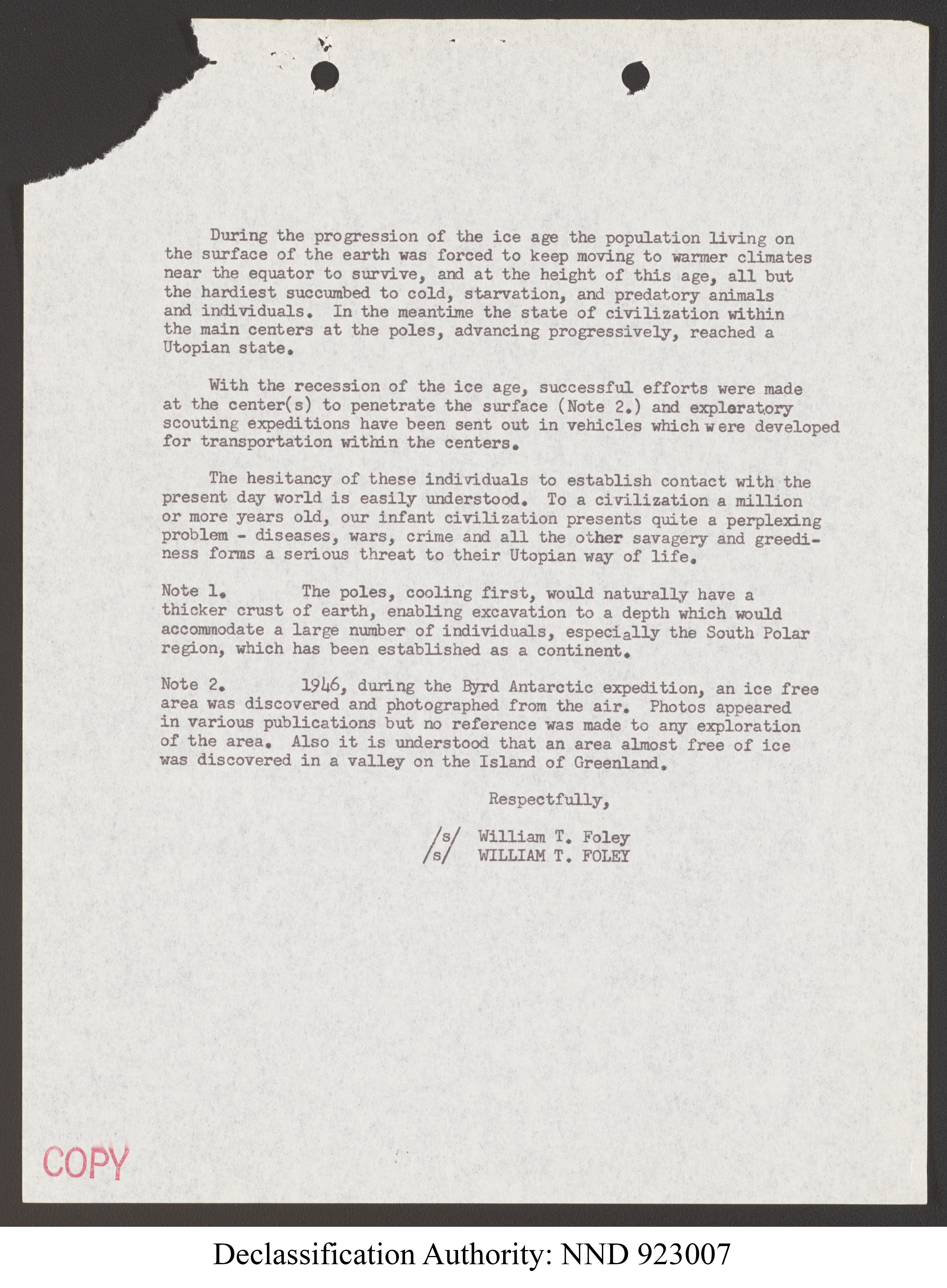 During the progression of the ice age the population living on the surface of the earth was forced to keep moving to warmer climates near the equator to survive, and at the height of this age, all but the hardiest succumbed to cold, starvation, and predatory animals and individuals. In the meantime the state of civilization within the main centers at the poles, advancing progressively, reached a Utopian state.

With the recession of the ice age, successful efforts were made at the center(s) to penetrate the surface (Note 2.) and exploratory scouting expeditions have been sent out in vehicles which were developed for transportation within the centers.

The hesitancy of these individuals to establish contact with the present day world is easily understood. To a civilization a million or more years old, our infant civilization presents quite a perplexing problem - diseases, wars, crime and all the other savagery and greediness forms a serious threat to their Utopian way of life.

Note 1. The poles, cooling first, would naturally have a thicker crust of earth, enabling excavation to a depth which would accommodate a large number of individuals, especially the South Polar region, which has been established as a continent.

Note 2. 1946, during the Byrd Antarctic expedition, an ice free area was discovered and photographed from the air. Photos appeared in various publications but no reference was made to any exploration of the area. Also it is understood that an area almost free of ice was discovered in a valley on the Island of Greenland.

Respectfully,

/s/ William T. Foley
/s/ WILLIAM T. FOLEY

COPY

Declassification Authority: NND 923007